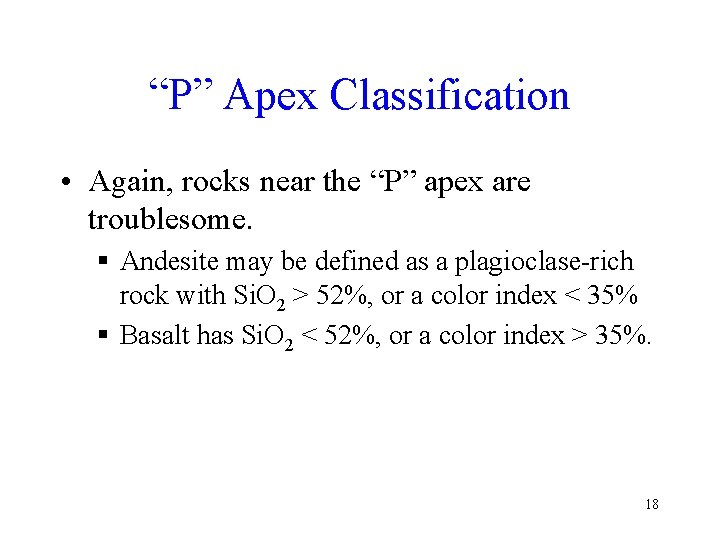 “P” Apex Classification

• Again, rocks near the “P” apex are troublesome.

▪ Andesite may be defined as a plagioclase-rich rock with $SiO_2$ > 52%, or a color index < 35%

▪ Basalt has $SiO_2$ < 52%, or a color index > 35%.

18